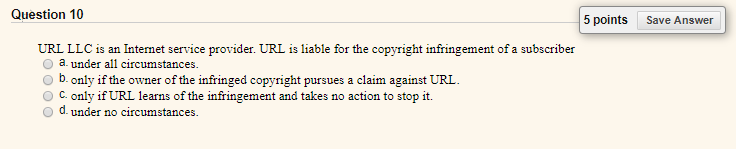 Question 10

5 points Save Answer

URL LLC is an Internet service provider. URL is liable for the copyright infringement of a subscriber

a. under all circumstances.
b. only if the owner of the infringed copyright pursues a claim against URL.
c. only if URL learns of the infringement and takes no action to stop it.
d. under no circumstances.